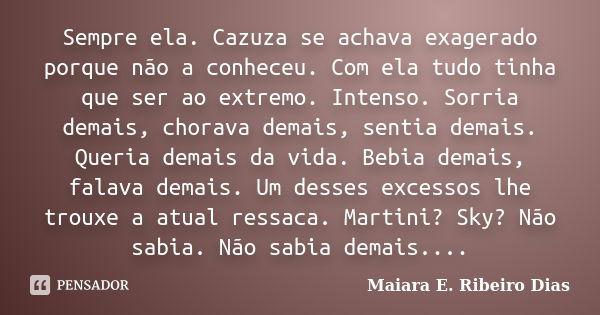 Sempre ela. Cazuza se achava exagerado porque não a conheceu. Com ela tudo tinha que ser ao extremo. Intenso. Sorria demais, chorava demais, sentia demais. Queria demais da vida. Bebia demais, falava demais. Um desses excessos lhe trouxe a atual ressaca. Martini? Sky? Não sabia. Não sabia demais....

PENSADOR

Maiara E. Ribeiro Dias